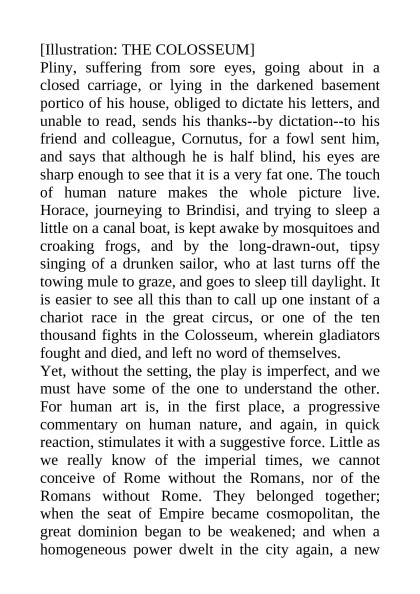 [Illustration: THE COLOSSEUM]
Pliny, suffering from sore eyes, going about in a closed carriage, or lying in the darkened basement portico of his house, obliged to dictate his letters, and unable to read, sends his thanks--by dictation--to his friend and colleague, Cornutus, for a fowl sent him, and says that although he is half blind, his eyes are sharp enough to see that it is a very fat one. The touch of human nature makes the whole picture live. Horace, journeying to Brindisi, and trying to sleep a little on a canal boat, is kept awake by mosquitoes and croaking frogs, and by the long-drawn-out, tipsy singing of a drunken sailor, who at last turns off the towing mule to graze, and goes to sleep till daylight. It is easier to see all this than to call up one instant of a chariot race in the great circus, or one of the ten thousand fights in the Colosseum, wherein gladiators fought and died, and left no word of themselves.
Yet, without the setting, the play is imperfect, and we must have some of the one to understand the other. For human art is, in the first place, a progressive commentary on human nature, and again, in quick reaction, stimulates it with a suggestive force. Little as we really know of the imperial times, we cannot conceive of Rome without the Romans, nor of the Romans without Rome. They belonged together; when the seat of Empire became cosmopolitan, the great dominion began to be weakened; and when a homogeneous power dwelt in the city again, a new